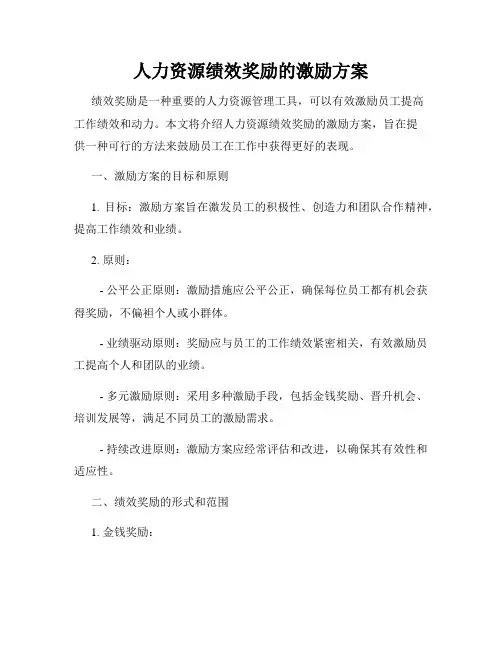 人力资源绩效奖励的激励方案

绩效奖励是一种重要的人力资源管理工具，可以有效激励员工提高工作绩效和动力。本文将介绍人力资源绩效奖励的激励方案，旨在提供一种可行的方法来鼓励员工在工作中获得更好的表现。

一、激励方案的目标和原则

1. 目标：激励方案旨在激发员工的积极性、创造力和团队合作精神，提高工作绩效和业绩。

2. 原则：

- 公平公正原则：激励措施应公平公正，确保每位员工都有机会获得奖励，不偏袒个人或小群体。

- 业绩驱动原则：奖励应与员工的工作绩效紧密相关，有效激励员工提高个人和团队的业绩。

- 多元激励原则：采用多种激励手段，包括金钱奖励、晋升机会、培训发展等，满足不同员工的激励需求。

- 持续改进原则：激励方案应经常评估和改进，以确保其有效性和适应性。

二、绩效奖励的形式和范围

1. 金钱奖励：